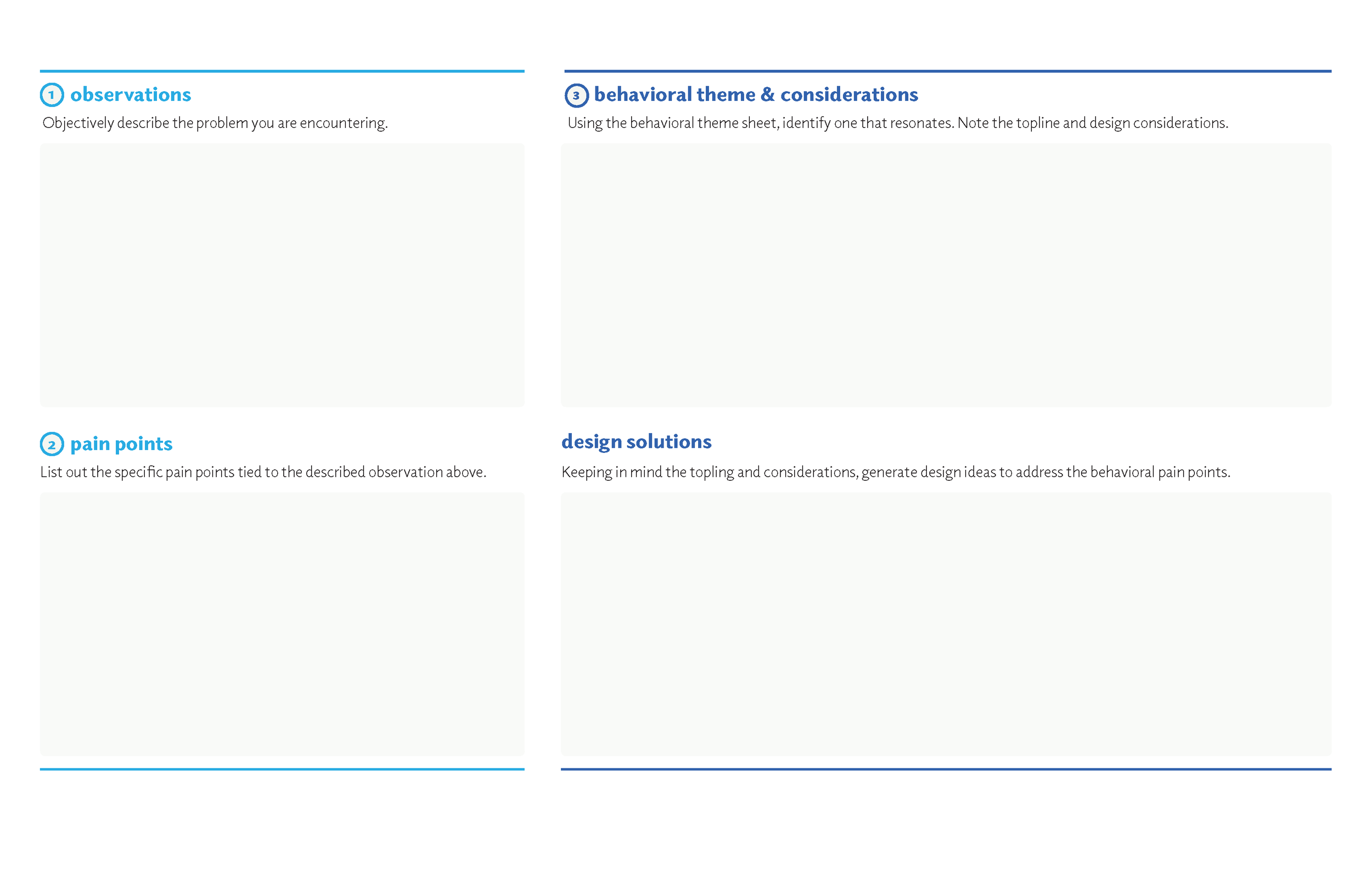 1 observations

Objectively describe the problem you are encountering.

2 pain points

List out the specific pain points tied to the described observation above.

3 behavioral theme & considerations

Using the behavioral theme sheet, identify one that resonates. Note the topline and design considerations.

design solutions

Keeping in mind the topling and considerations, generate design ideas to address the behavioral pain points.